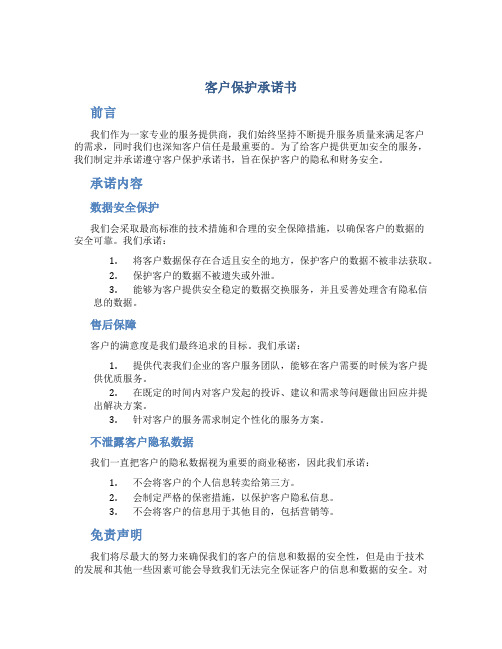 客户保护承诺书

前言

我们作为一家专业的服务提供商，我们始终坚持不断提升服务质量来满足客户的需求，同时我们也深知客户信任是最重要的。为了给客户提供更加安全的服务，我们制定并承诺遵守客户保护承诺书，旨在保护客户的隐私和财务安全。

承诺内容

数据安全保护

我们会采取最高标准的技术措施和合理的安全保障措施，以确保客户的数据的安全可靠。我们承诺：

1. 将客户数据保存在合适且安全的地方，保护客户的数据不被非法获取。
2. 保护客户的数据不被遗失或外泄。
3. 能够为客户提供安全稳定的数据交换服务，并且妥善处理含有隐私信息的数据。

售后保障

客户的满意度是我们最终追求的目标。我们承诺：

1. 提供代表我们企业的客户服务团队，能够在客户需要的时候为客户提供优质服务。
2. 在既定的时间内对客户发起的投诉、建议和需求等问题做出回应并提出解决方案。
3. 针对客户的服务需求制定个性化的服务方案。

不泄露客户隐私数据

我们一直把客户的隐私数据视为重要的商业秘密，因此我们承诺：

1. 不会将客户的个人信息转卖给第三方。
2. 会制定严格的保密措施，以保护客户隐私信息。
3. 不会将客户的信息用于其他目的，包括营销等。

免责声明

我们将尽最大的努力来确保我们的客户的信息和数据的安全性，但是由于技术的发展和其他一些因素可能会导致我们无法完全保证客户的信息和数据的安全。对